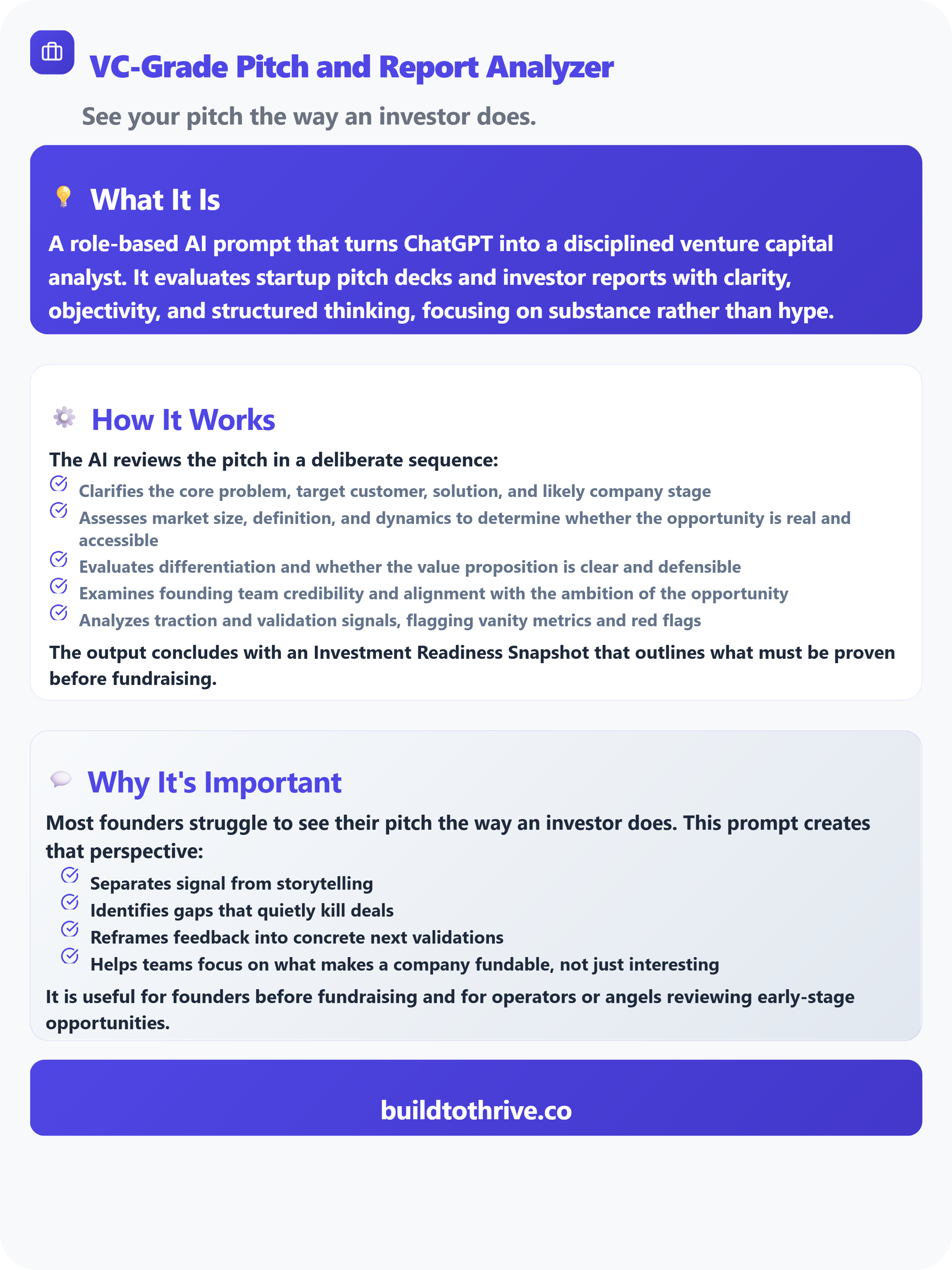 VC-Grade Pitch and Report Analyzer

See your pitch the way an investor does.

What It Is

A role-based AI prompt that turns ChatGPT into a disciplined venture capital analyst. It evaluates startup pitch decks and investor reports with clarity, objectivity, and structured thinking, focusing on substance rather than hype.

How It Works

The AI reviews the pitch in a deliberate sequence:

Clarifies the core problem, target customer, solution, and likely company stage

Assesses market size, definition, and dynamics to determine whether the opportunity is real and accessible

Evaluates differentiation and whether the value proposition is clear and defensible

Examines founding team credibility and alignment with the ambition of the opportunity

Analyzes traction and validation signals, flagging vanity metrics and red flags

The output concludes with an Investment Readiness Snapshot that outlines what must be proven before fundraising.

Why It's Important

Most founders struggle to see their pitch the way an investor does. This prompt creates that perspective:

Separates signal from storytelling

Identifies gaps that quietly kill deals

Reframes feedback into concrete next validations

Helps teams focus on what makes a company fundable, not just interesting

It is useful for founders before fundraising and for operators or angels reviewing early-stage opportunities.

buildtothrive.co